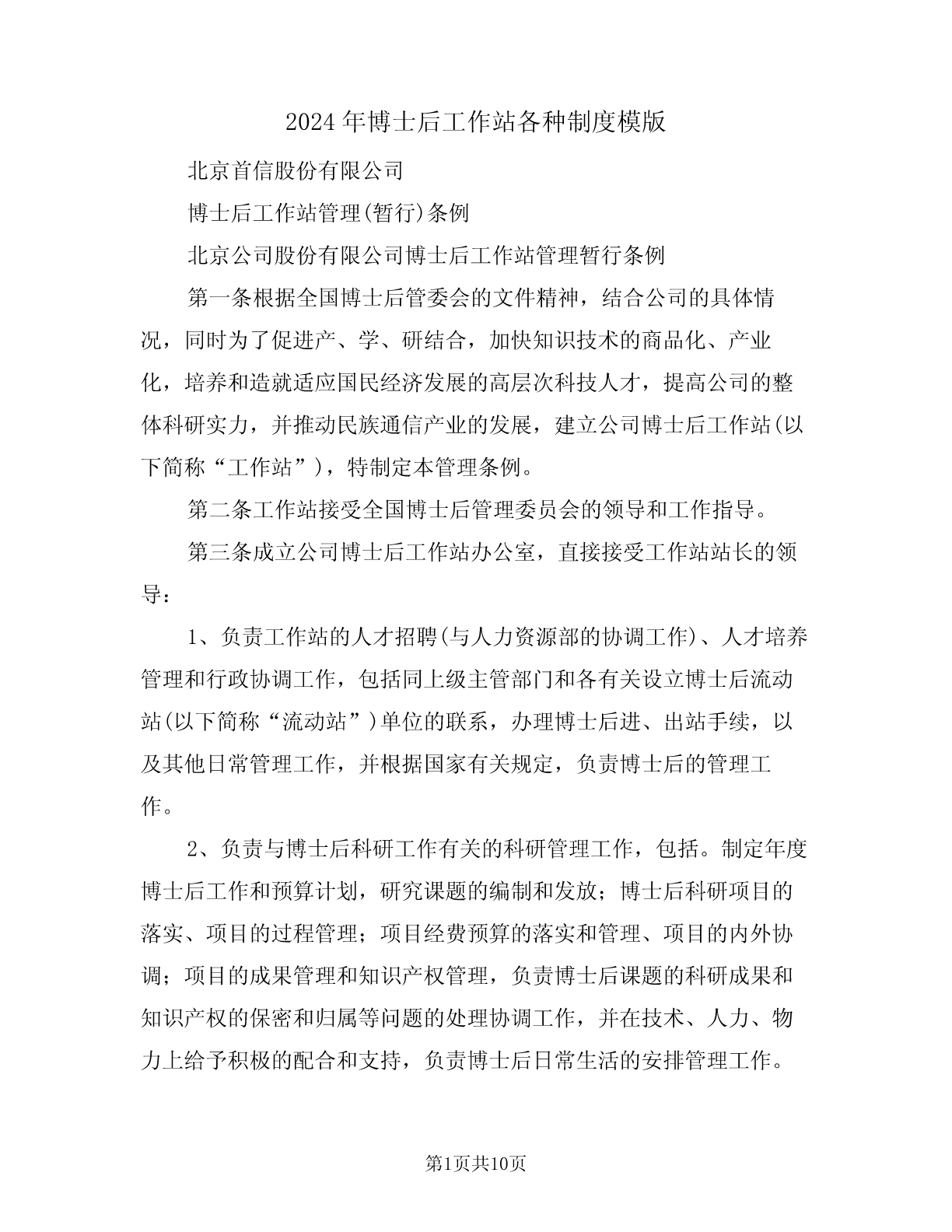 2024年博士后工作站各种制度模版

北京首信股份有限公司

博士后工作站管理(暂行)条例

北京公司股份有限公司博士后工作站管理暂行条例

第一条根据全国博士后管委会的文件精神，结合公司的具体情况，同时为了促进产、学、研结合，加快知识技术的商品化、产业化，培养和造就适应国民经济发展的高层次科技人才，提高公司的整体科研实力，并推动民族通信产业的发展，建立公司博士后工作站(以下简称“工作站”)，特制定本管理条例。

第二条工作站接受全国博士后管理委员会的领导和工作指导。

第三条成立公司博士后工作站办公室，直接接受工作站站长的领导：

1、负责工作站的人才招聘(与人力资源部的协调工作)、人才培养管理和行政协调工作，包括同上级主管部门和各有关设立博士后流动站(以下简称“流动站”)单位的联系，办理博士后进、出站手续，以及其他日常管理工作，并根据国家有关规定，负责博士后的管理工作。

2、负责与博士后科研工作有关的科研管理工作，包括。制定年度博士后工作和预算计划，研究课题的编制和发放；博士后科研项目的落实、项目的过程管理；项目经费预算的落实和管理、项目的内外协调；项目的成果管理和知识产权管理，负责博士后课题的科研成果和知识产权的保密和归属等问题的处理协调工作，并在技术、人力、物力上给予积极的配合和支持，负责博士后日常生活的安排管理工作。

第1页共10页